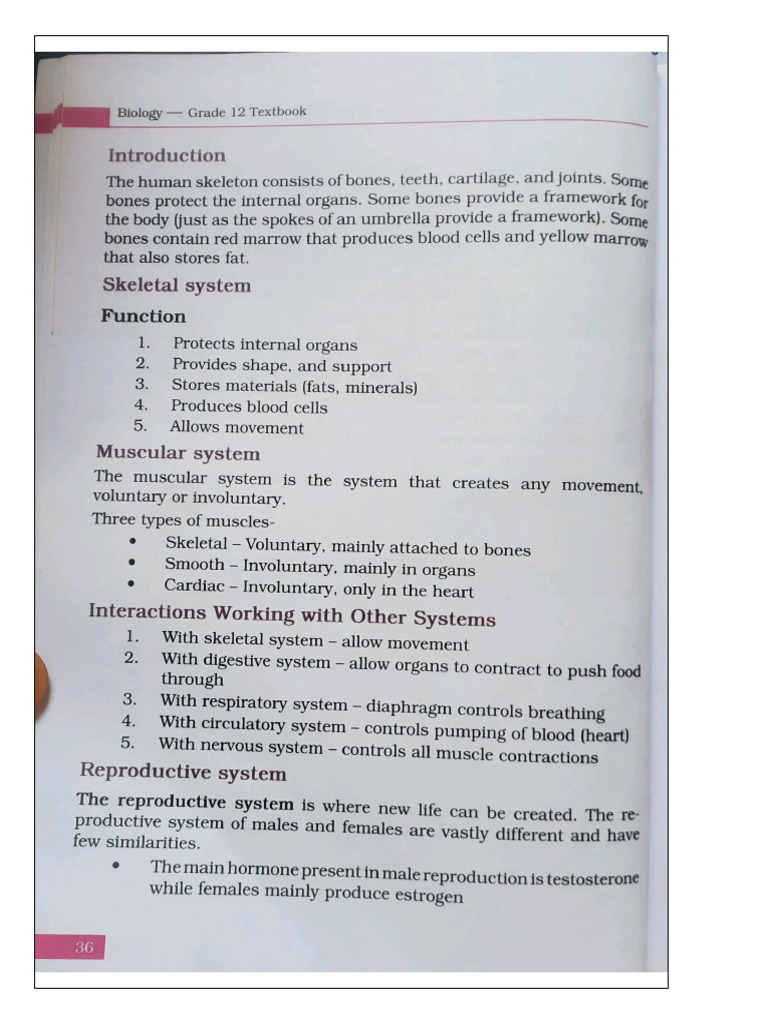 Biology — Grade 12 Textbook

Introduction

The human skeleton consists of bones, teeth, cartilage, and joints. Some bones protect the internal organs. Some bones provide a framework for the body (just as the spokes of an umbrella provide a framework). Some bones contain red marrow that produces blood cells and yellow marrow that also stores fat.

Skeletal system

Function

1. Protects internal organs
2. Provides shape, and support
3. Stores materials (fats, minerals)
4. Produces blood cells
5. Allows movement

Muscular system

The muscular system is the system that creates any movement, voluntary or involuntary.

Three types of muscles-

• Skeletal – Voluntary, mainly attached to bones
• Smooth – Involuntary, mainly in organs
• Cardiac – Involuntary, only in the heart

Interactions Working with Other Systems

1. With skeletal system – allow movement
2. With digestive system – allow organs to contract to push food through
3. With respiratory system – diaphragm controls breathing
4. With circulatory system – controls pumping of blood (heart)
5. With nervous system – controls all muscle contractions

Reproductive system

The reproductive system is where new life can be created. The reproductive system of males and females are vastly different and have few similarities.

• The main hormone present in male reproduction is testosterone while females mainly produce estrogen

36